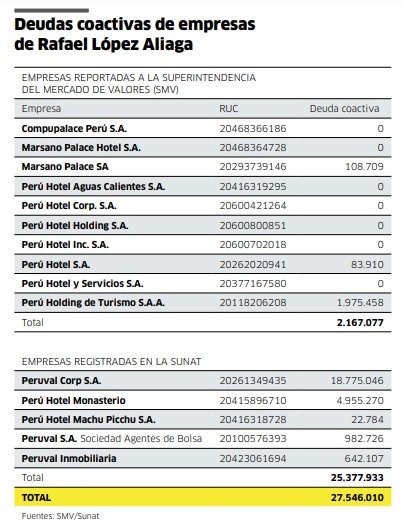 Deudas coactivas de empresas de Rafael López Aliaga

EMPRESAS REPORTADAS A LA SUPERINTENDENCIA DEL MERCADO DE VALORES (SMV)

| Empresa | RUC | Deuda coactiva |
|---|---|---|
| Compupalace Perú S.A. | 20468366186 | 0 |
| Marsano Palace Hotel S.A. | 20468364728 | 0 |
| Marsano Palace SA | 20293739146 | 108.709 |
| Perú Hotel Aguas Calientes S.A. | 20416319295 | 0 |
| Perú Hotel Corp. S.A. | 20600421264 | 0 |
| Perú Hotel Holding S.A. | 20600800851 | 0 |
| Perú Hotel Inc. S.A. | 20600702018 | 0 |
| Perú Hotel S.A. | 20262020941 | 83.910 |
| Perú Hotel y Servicios S.A. | 20377167580 | 0 |
| Perú Holding de Turismo S.A.A. | 20118206208 | 1.975.458 |
| Total | | 2.167.077 |

EMPRESAS REGISTRADAS EN LA SUNAT

| | | |
|---|---|---|
| Peruval Corp S.A. | 20261349435 | 18.775.046 |
| Perú Hotel Monasterio | 20415896710 | 4.955.270 |
| Perú Hotel Machu Picchu S.A. | 20416318728 | 22.784 |
| Peruval S.A. Sociedad Agentes de Bolsa | 20100576393 | 982.726 |
| Peruval Inmobiliaria | 20423061694 | 642.107 |
| Total | | 25.377.933 |
| TOTAL | | 27.546.010 |

Fuentes: SMV/Sunat